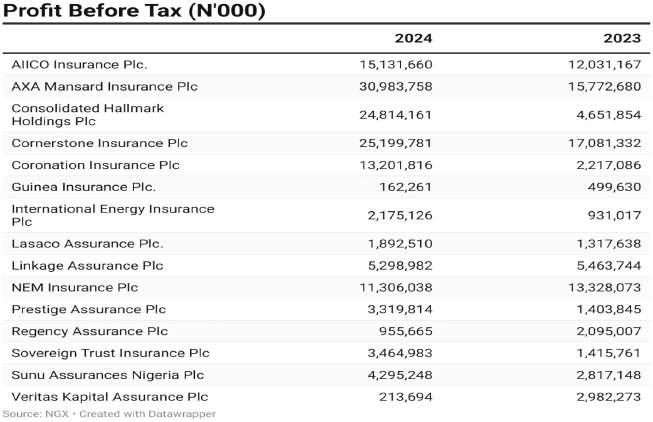 Profit Before Tax (N'000)

| | 2024 | 2023 |
|---|---|---|
| AIICO Insurance Plc. | 15,131,660 | 12,031,167 |
| AXA Mansard Insurance Plc | 30,983,758 | 15,772,680 |
| Consolidated Hallmark Holdings Plc | 24,814,161 | 4,651,854 |
| Cornerstone Insurance Plc | 25,199,781 | 17,081,332 |
| Coronation Insurance Plc | 13,201,816 | 2,217,086 |
| Guinea Insurance Plc. | 162,261 | 499,630 |
| International Energy Insurance Plc | 2,175,126 | 931,017 |
| Lasaco Assurance Plc. | 1,892,510 | 1,317,638 |
| Linkage Assurance Plc | 5,298,982 | 5,463,744 |
| NEM Insurance Plc | 11,306,038 | 13,328,073 |
| Prestige Assurance Plc | 3,319,814 | 1,403,845 |
| Regency Assurance Plc | 955,665 | 2,095,007 |
| Sovereign Trust Insurance Plc | 3,464,983 | 1,415,761 |
| Sunu Assurances Nigeria Plc | 4,295,248 | 2,817,148 |
| Veritas Kapital Assurance Plc | 213,694 | 2,982,273 |

Source: NGX • Created with Datawrapper